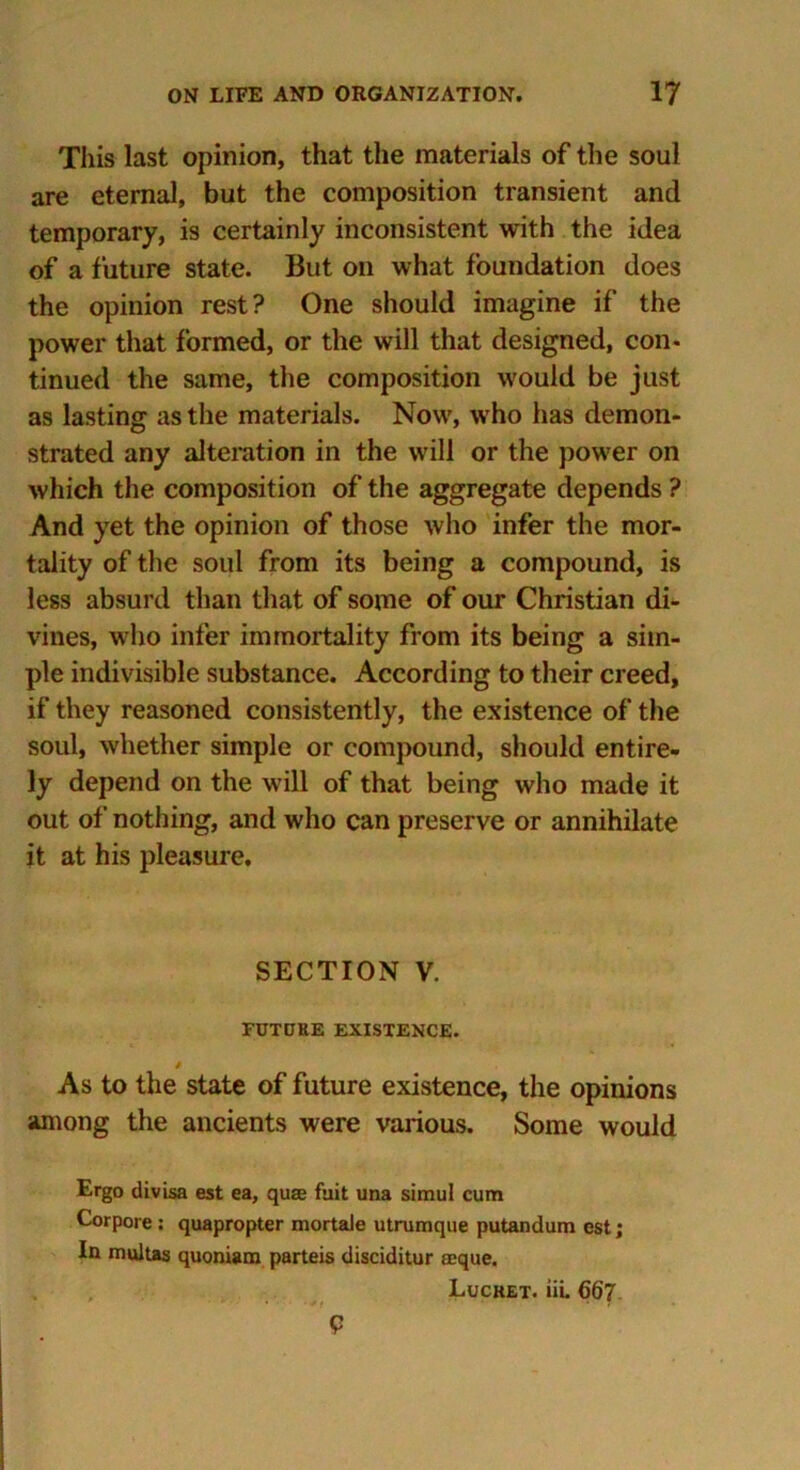 ON LIFE AND ORGANIZATION. 17

This last opinion, that the materials of the soul are eternal, but the composition transient and temporary, is certainly inconsistent with the idea of a future state. But on what foundation does the opinion rest? One should imagine if the power that formed, or the will that designed, continued the same, the composition would be just as lasting as the materials. Now, who has demonstrated any alteration in the will or the power on which the composition of the aggregate depends? And yet the opinion of those who infer the mortality of the soul from its being a compound, is less absurd than that of some of our Christian divines, who infer immortality from its being a simple indivisible substance. According to their creed, if they reasoned consistently, the existence of the soul, whether simple or compound, should entirely depend on the will of that being who made it out of nothing, and who can preserve or annihilate it at his pleasure.

SECTION V.

FUTURE EXISTENCE.

As to the state of future existence, the opinions among the ancients were various. Some would

Ergo divisa est ea, quæ fuit una simul cum
Corpore: quapropter mortale utrumque putandum est;
In multas quoniam parteis disciditur æque.
Lucret. iii. 667

C